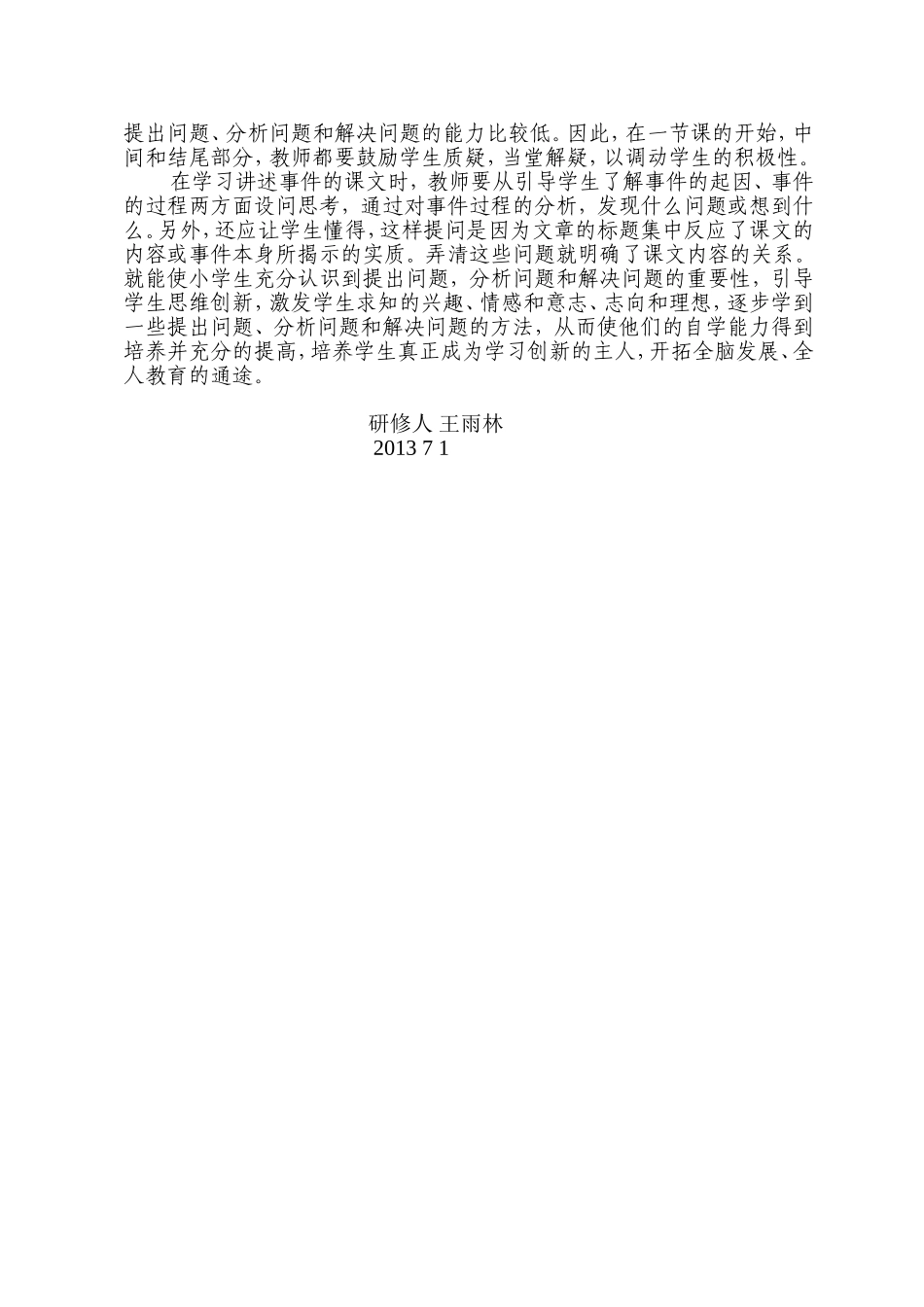 提出问题、分析问题和解决问题的能力比较低。因此，在一节课的开始，中间和结尾部分，教师都要鼓励学生质疑，当堂解疑，以调动学生的积极性。

在学习讲述事件的课文时，教师要从引导学生了解事件的起因、事件的过程两方面设问思考，通过对事件过程的分析，发现什么问题或想到什么。另外，还应让学生懂得，这样提问是因为文章的标题集中反应了课文的内容或事件本身所揭示的实质。弄清这些问题就明确了课文内容的关系。就能使小学生充分认识到提出问题，分析问题和解决问题的重要性，引导学生思维创新，激发学生求知的兴趣、情感和意志、志向和理想，逐步学到一些提出问题、分析问题和解决问题的方法，从而使他们的自学能力得到培养并充分的提高，培养学生真正成为学习创新的主人，开拓全脑发展、全人教育的通途。

研修人 王雨林
2013 7 1